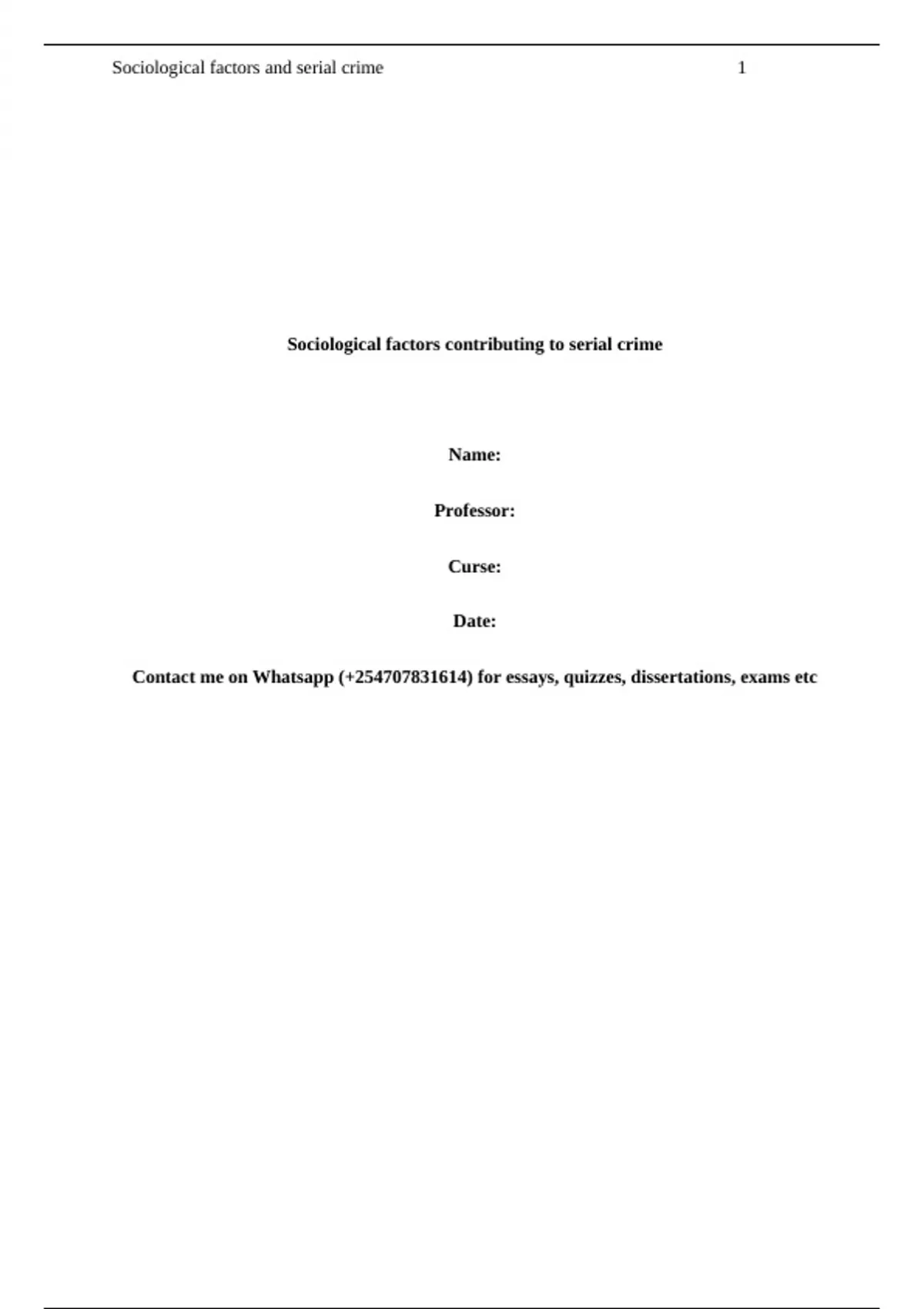 Sociological factors and serial crime 1

Sociological factors contributing to serial crime

Name:

Professor:

Curse:

Date:

Contact me on Whatsapp (+254707831614) for essays, quizzes, dissertations, exams etc